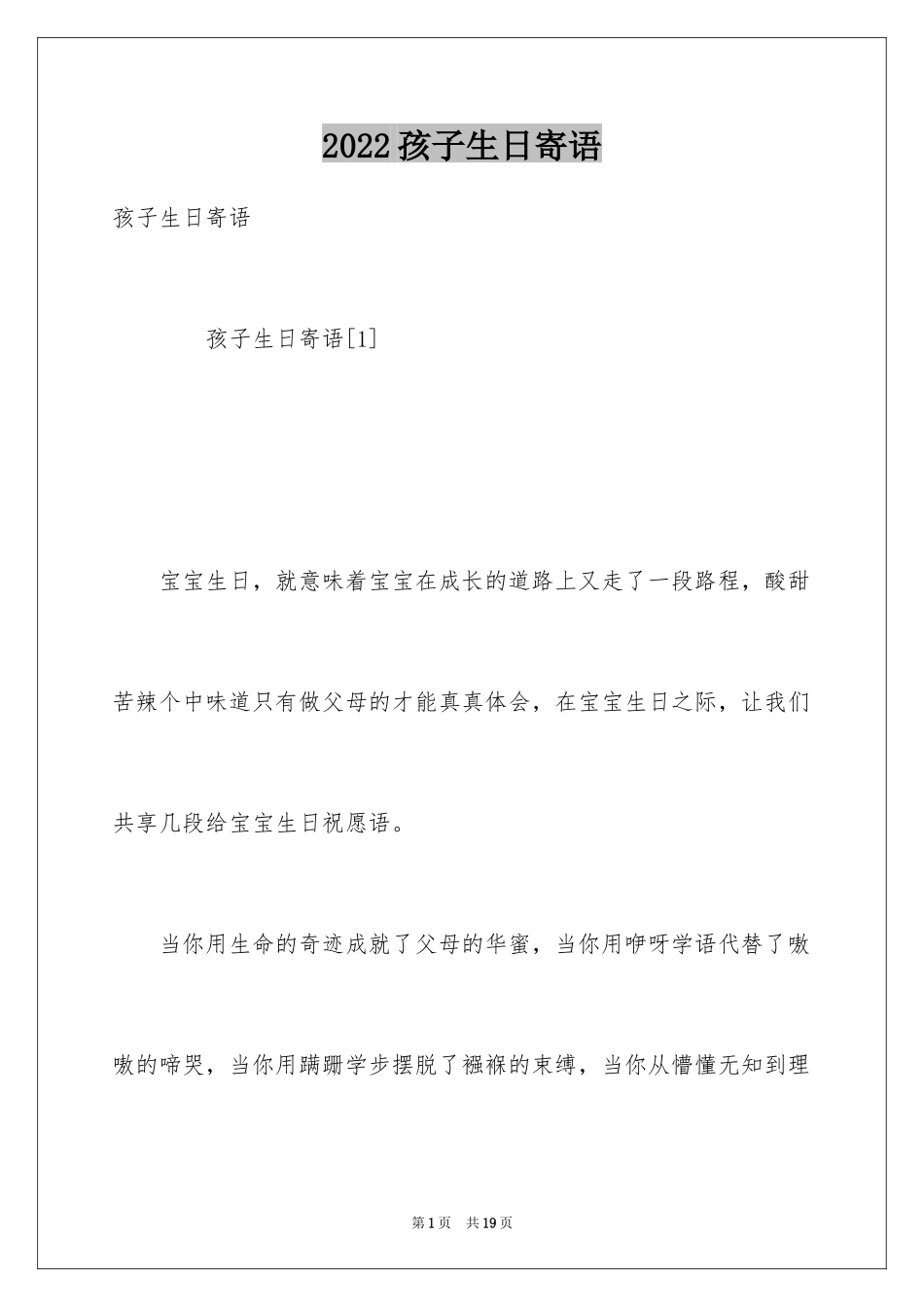 2022孩子生日寄语

孩子生日寄语

孩子生日寄语[1]

宝宝生日，就意味着宝宝在成长的道路上又走了一段路程，酸甜苦辣个中味道只有做父母的才能真真体会，在宝宝生日之际，让我们共享几段给宝宝生日祝愿语。

当你用生命的奇迹成就了父母的华蜜，当你用咿呀学语代替了嗷嗷的啼哭，当你用蹒跚学步摆脱了襁褓的束缚，当你从懵懂无知到理

第1页 共19页